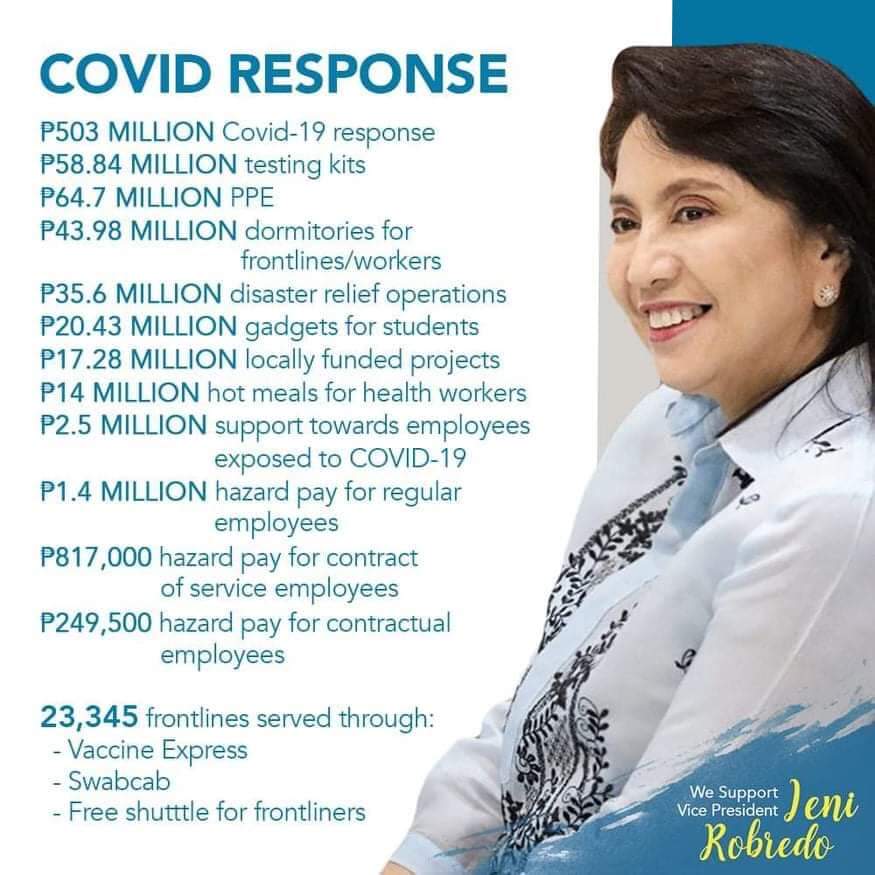 COVID RESPONSE

₱503 MILLION Covid-19 response
₱58.84 MILLION testing kits
₱64.7 MILLION PPE
₱43.98 MILLION dormitories for frontlines/workers
₱35.6 MILLION disaster relief operations
₱20.43 MILLION gadgets for students
₱17.28 MILLION locally funded projects
₱14 MILLION hot meals for health workers
₱2.5 MILLION support towards employees exposed to COVID-19
₱1.4 MILLION hazard pay for regular employees
₱817,000 hazard pay for contract of service employees
₱249,500 hazard pay for contractual employees

23,345 frontlines served through:
- Vaccine Express
- Swabcab
- Free shutttle for frontliners

We Support Vice President Leni Robredo